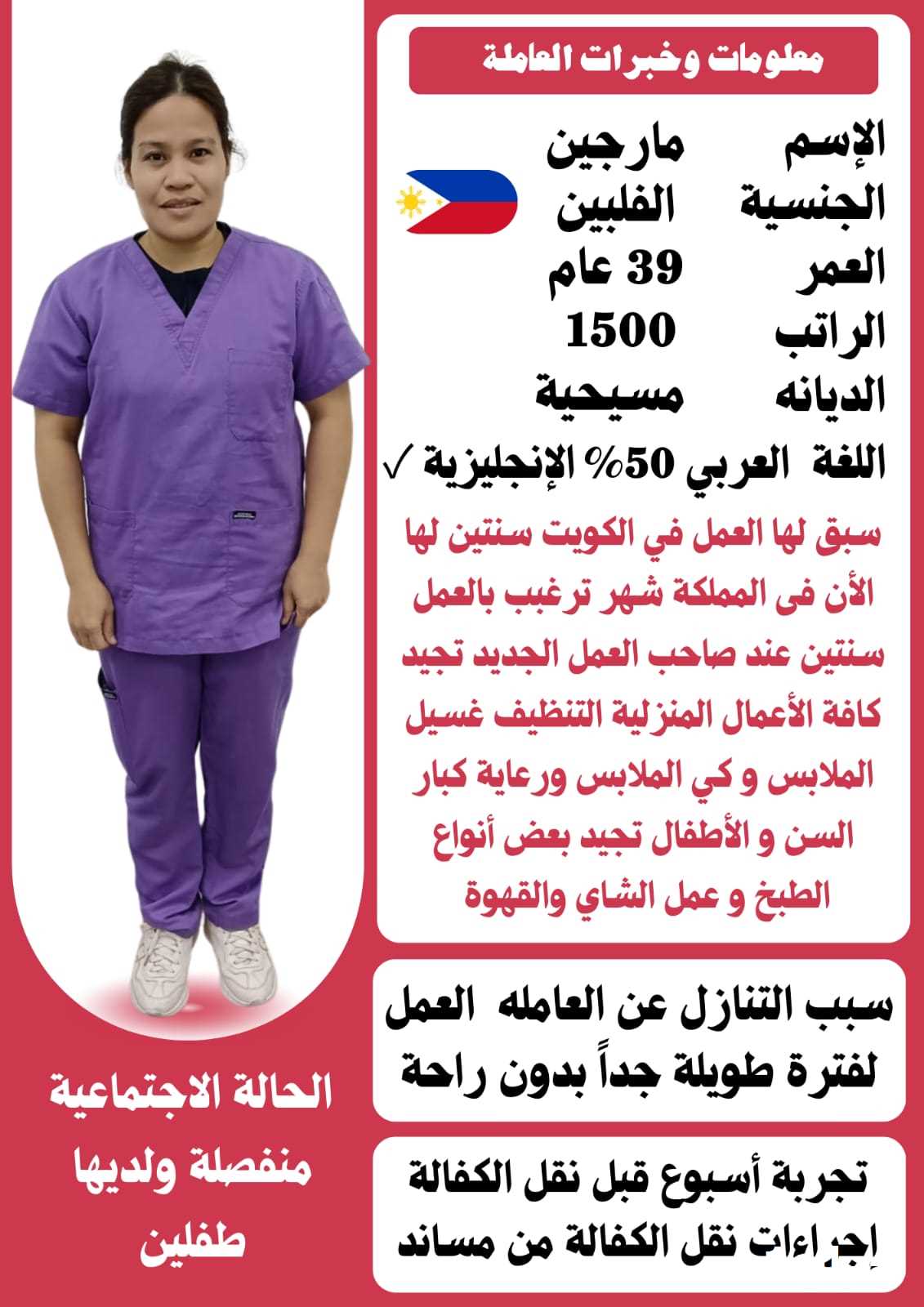 معلومات وخبرات العاملة

الإسم مارجين
الجنسية الفلبين
العمر 39 عام
الراتب 1500
الديانه مسيحية
اللغة العربي 50% الإنجليزية ✓

سبق لها العمل في الكويت سنتين لها الأن فى المملكة شهر ترغبب بالعمل سنتين عند صاحب العمل الجديد تجيد كافة الأعمال المنزلية التنظيف غسيل الملابس و كي الملابس ورعاية كبار السن و الأطفال تجيد بعض أنواع الطبخ و عمل الشاي والقهوة

سبب التنازل عن العامله العمل لفترة طويلة جداً بدون راحة

تجربة أسبوع قبل نقل الكفالة إجراءات نقل الكفالة من مساند

الحالة الاجتماعية منفصلة ولديها طفلين